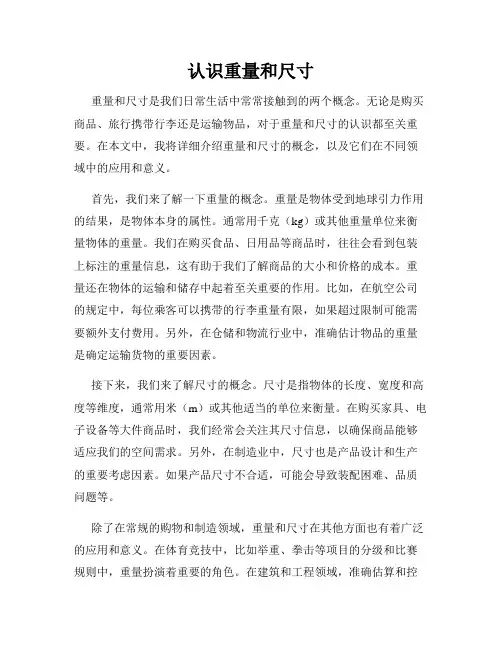 认识重量和尺寸

重量和尺寸是我们日常生活中常常接触到的两个概念。无论是购买商品、旅行携带行李还是运输物品，对于重量和尺寸的认识都至关重要。在本文中，我将详细介绍重量和尺寸的概念，以及它们在不同领域中的应用和意义。

首先，我们来了解一下重量的概念。重量是物体受到地球引力作用的结果，是物体本身的属性。通常用千克（kg）或其他重量单位来衡量物体的重量。我们在购买食品、日用品等商品时，往往会看到包装上标注的重量信息，这有助于我们了解商品的大小和价格的成本。重量还在物体的运输和储存中起着至关重要的作用。比如，在航空公司的规定中，每位乘客可以携带的行李重量有限，如果超过限制可能需要额外支付费用。另外，在仓储和物流行业中，准确估计物品的重量是确定运输货物的重要因素。

接下来，我们来了解尺寸的概念。尺寸是指物体的长度、宽度和高度等维度，通常用米（m）或其他适当的单位来衡量。在购买家具、电子设备等大件商品时，我们经常会关注其尺寸信息，以确保商品能够适应我们的空间需求。另外，在制造业中，尺寸也是产品设计和生产的重要考虑因素。如果产品尺寸不合适，可能会导致装配困难、品质问题等。

除了在常规的购物和制造领域，重量和尺寸在其他方面也有着广泛的应用和意义。在体育竞技中，比如举重、拳击等项目的分级和比赛规则中，重量扮演着重要的角色。在建筑和工程领域，准确估算和控